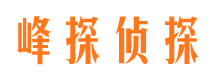 峰探侦探